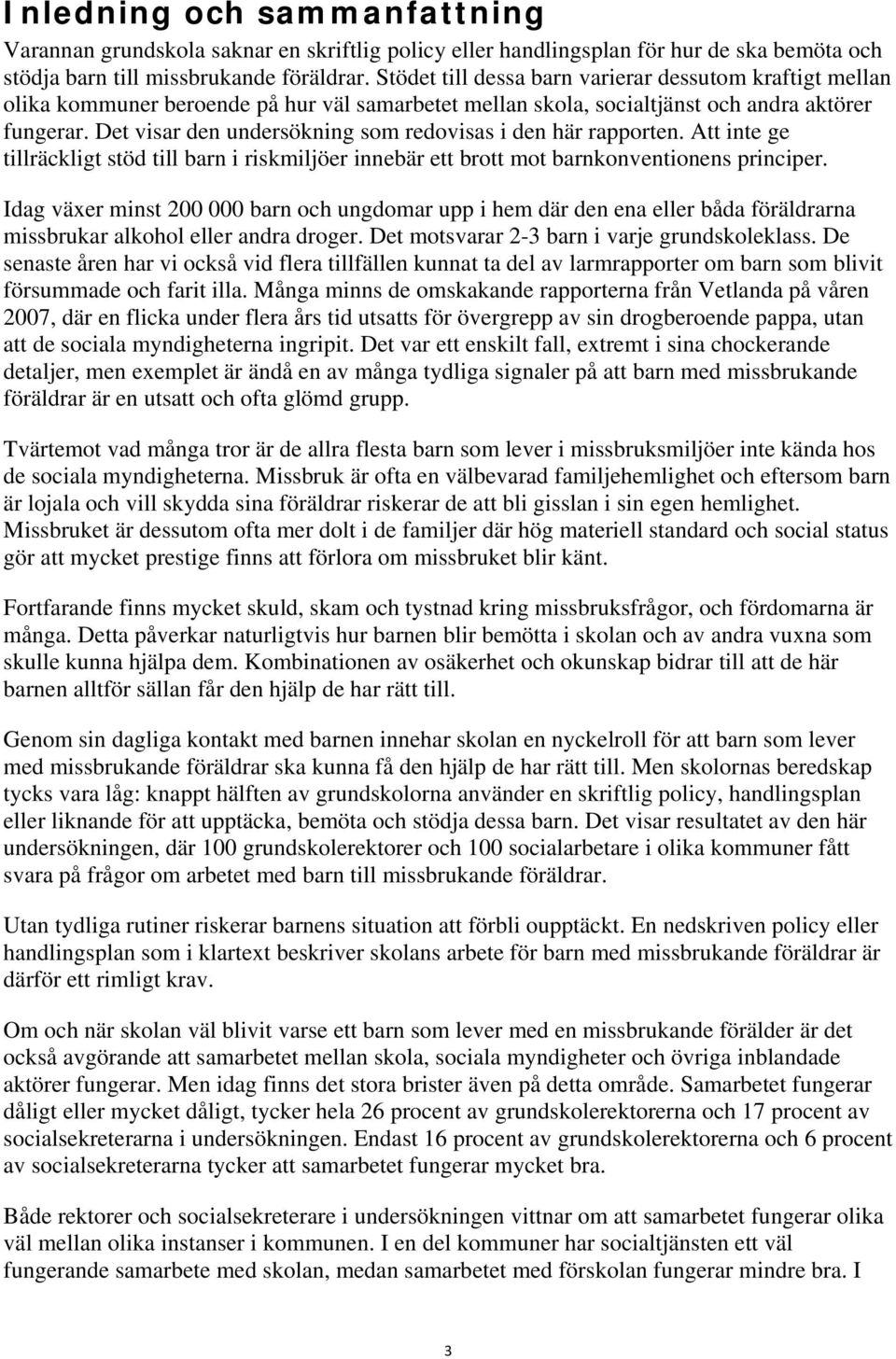 Inledning och sammanfattning

Varannan grundskola saknar en skriftlig policy eller handlingsplan för hur de ska bemöta och stödja barn till missbrukande föräldrar. Stödet till dessa barn varierar dessutom kraftigt mellan olika kommuner beroende på hur väl samarbetet mellan skola, socialtjänst och andra aktörer fungerar. Det visar den undersökning som redovisas i den här rapporten. Att inte ge tillräckligt stöd till barn i riskmiljöer innebär ett brott mot barnkonventionens principer.

Idag växer minst 200 000 barn och ungdomar upp i hem där den ena eller båda föräldrarna missbrukar alkohol eller andra droger. Det motsvarar 2-3 barn i varje grundskoleklass. De senaste åren har vi också vid flera tillfällen kunnat ta del av larmrapporter om barn som blivit försummade och farit illa. Många minns de omskakande rapporterna från Vetlanda på våren 2007, där en flicka under flera års tid utsatts för övergrepp av sin drogberoende pappa, utan att de sociala myndigheterna ingripit. Det var ett enskilt fall, extremt i sina chockerande detaljer, men exemplet är ändå en av många tydliga signaler på att barn med missbrukande föräldrar är en utsatt och ofta glömd grupp.

Tvärtemot vad många tror är de allra flesta barn som lever i missbruksmiljöer inte kända hos de sociala myndigheterna. Missbruk är ofta en välbevarad familjehemlighet och eftersom barn är lojala och vill skydda sina föräldrar riskerar de att bli gisslan i sin egen hemlighet. Missbruket är dessutom ofta mer dolt i de familjer där hög materiell standard och social status gör att mycket prestige finns att förlora om missbruket blir känt.

Fortfarande finns mycket skuld, skam och tystnad kring missbruksfrågor, och fördomarna är många. Detta påverkar naturligtvis hur barnen blir bemötta i skolan och av andra vuxna som skulle kunna hjälpa dem. Kombinationen av osäkerhet och okunskap bidrar till att de här barnen alltför sällan får den hjälp de har rätt till.

Genom sin dagliga kontakt med barnen innehar skolan en nyckelroll för att barn som lever med missbrukande föräldrar ska kunna få den hjälp de har rätt till. Men skolornas beredskap tycks vara låg: knappt hälften av grundskolorna använder en skriftlig policy, handlingsplan eller liknande för att upptäcka, bemöta och stödja dessa barn. Det visar resultatet av den här undersökningen, där 100 grundskolerektorer och 100 socialarbetare i olika kommuner fått svara på frågor om arbetet med barn till missbrukande föräldrar.

Utan tydliga rutiner riskerar barnens situation att förbli oupptäckt. En nedskriven policy eller handlingsplan som i klartext beskriver skolans arbete för barn med missbrukande föräldrar är därför ett rimligt krav.

Om och när skolan väl blivit varse ett barn som lever med en missbrukande förälder är det också avgörande att samarbetet mellan skola, sociala myndigheter och övriga inblandade aktörer fungerar. Men idag finns det stora brister även på detta område. Samarbetet fungerar dåligt eller mycket dåligt, tycker hela 26 procent av grundskolerektorerna och 17 procent av socialsekreterarna i undersökningen. Endast 16 procent av grundskolerektorerna och 6 procent av socialsekreterarna tycker att samarbetet fungerar mycket bra.

Både rektorer och socialsekreterare i undersökningen vittnar om att samarbetet fungerar olika väl mellan olika instanser i kommunen. I en del kommuner har socialtjänsten ett väl fungerande samarbete med skolan, medan samarbetet med förskolan fungerar mindre bra. I

3